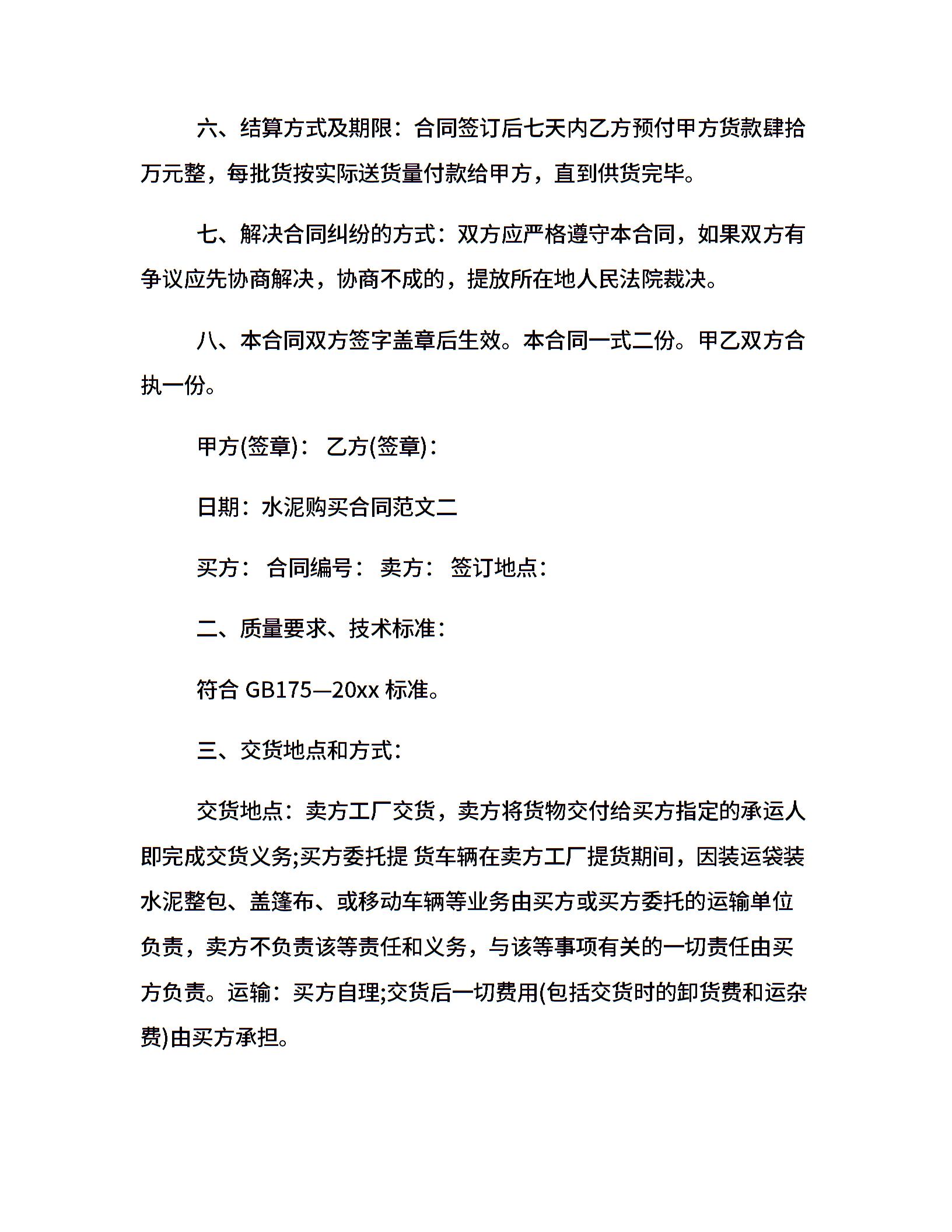 六、结算方式及期限：合同签订后七天内乙方预付甲方货款肆拾万元整，每批货按实际送货量付款给甲方，直到供货完毕。

七、解决合同纠纷的方式：双方应严格遵守本合同，如果双方有争议应先协商解决，协商不成的，提放所在地人民法院裁决。

八、本合同双方签字盖章后生效。本合同一式二份。甲乙双方合执一份。

甲方(签章)： 乙方(签章)：

日期：水泥购买合同范文二

买方： 合同编号： 卖方： 签订地点：

二、质量要求、技术标准：

符合 GB175—20xx 标准。

三、交货地点和方式：

交货地点：卖方工厂交货，卖方将货物交付给买方指定的承运人即完成交货义务;买方委托提 货车辆在卖方工厂提货期间，因装运袋装水泥整包、盖篷布、或移动车辆等业务由买方或买方委托的运输单位负责，卖方不负责该等责任和义务，与该等事项有关的一切责任由买方负责。运输：买方自理;交货后一切费用(包括交货时的卸货费和运杂费)由买方承担。